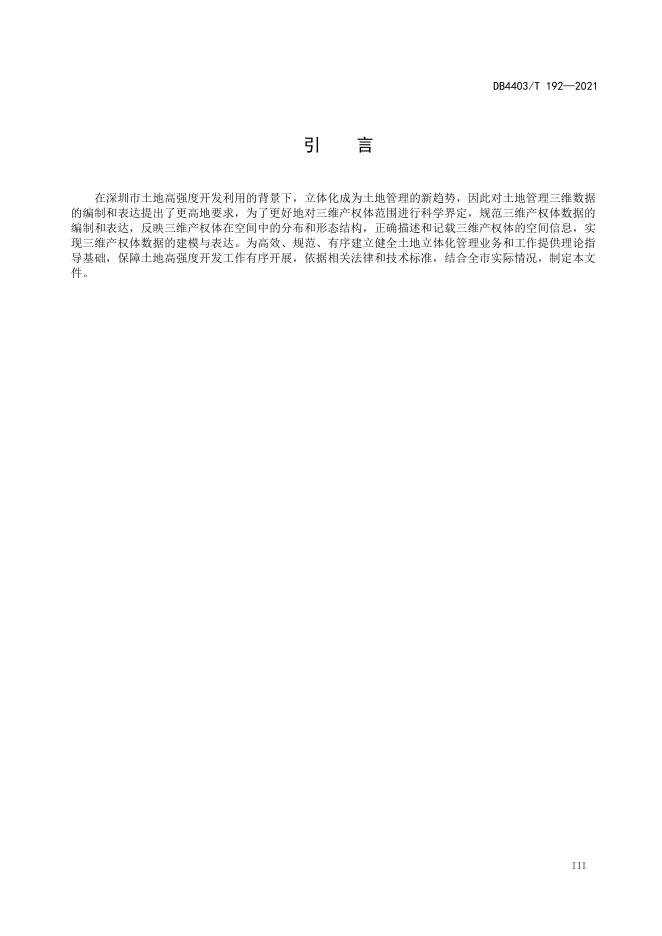 DB4403/T 192—2021

引　言

在深圳市土地高强度开发利用的背景下，立体化成为土地管理的新趋势，因此对土地管理三维数据的编制和表达提出了更高地要求，为了更好地对三维产权体范围进行科学界定，规范三维产权体数据的编制和表达，反映三维产权体在空间中的分布和形态结构，正确描述和记载三维产权体的空间信息，实现三维产权体数据的建模与表达。为高效、规范、有序建立健全土地立体化管理业务和工作提供理论指导基础，保障土地高强度开发工作有序开展，依据相关法律和技术标准，结合全市实际情况，制定本文件。

III